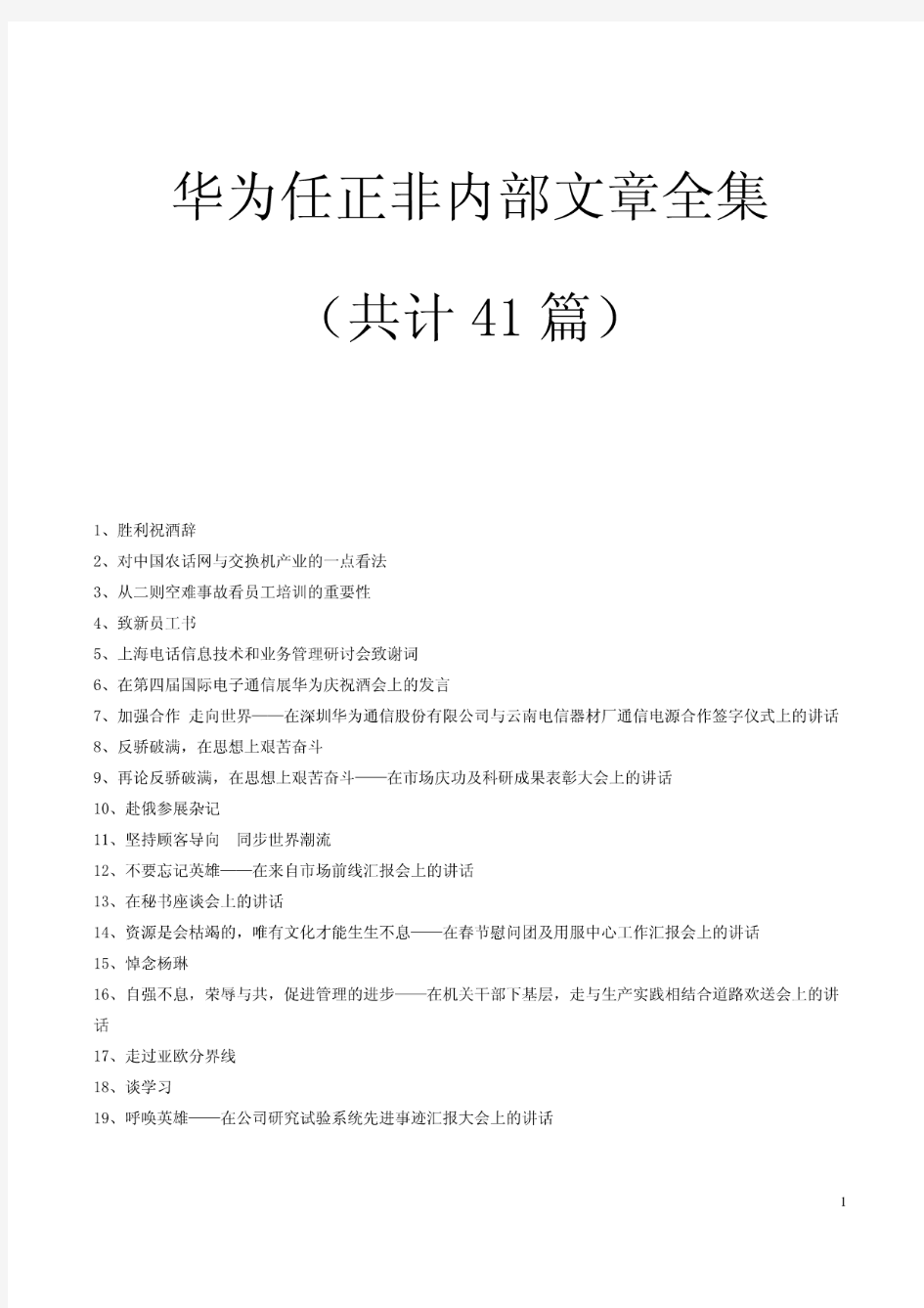 华为任正非内部文章全集

（共计 41 篇）

1、胜利祝酒辞

2、对中国农话网与交换机产业的一点看法

3、从二则空难事故看员工培训的重要性

4、致新员工书

5、上海电话信息技术和业务管理研讨会致谢词

6、在第四届国际电子通信展华为庆祝酒会上的发言

7、加强合作 走向世界——在深圳华为通信股份有限公司与云南电信器材厂通信电源合作签字仪式上的讲话

8、反骄破满，在思想上艰苦奋斗

9、再论反骄破满，在思想上艰苦奋斗——在市场庆功及科研成果表彰大会上的讲话

10、赴俄参展杂记

11、坚持顾客导向 同步世界潮流

12、不要忘记英雄——在来自市场前线汇报会上的讲话

13、在秘书座谈会上的讲话

14、资源是会枯竭的，唯有文化才能生生不息——在春节慰问团及用服中心工作汇报会上的讲话

15、悼念杨琳

16、自强不息，荣辱与共，促进管理的进步——在机关干部下基层，走与生产实践相结合道路欢送会上的讲话

17、走过亚欧分界线

18、谈学习

19、呼唤英雄——在公司研究试验系统先进事迹汇报大会上的讲话

1